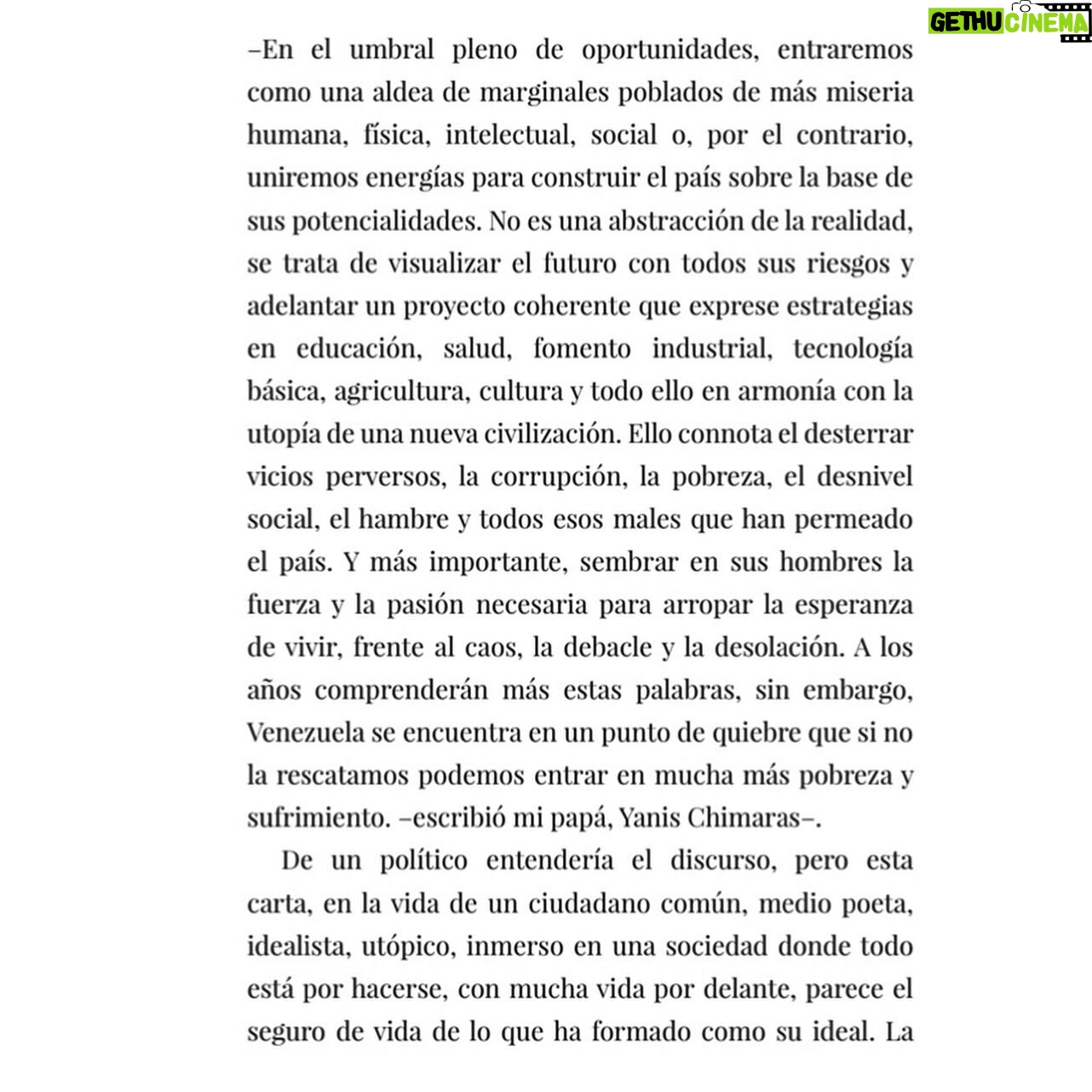 GETHUCINEMA

–En el umbral pleno de oportunidades, entraremos como una aldea de marginales poblados de más miseria humana, física, intelectual, social o, por el contrario, uniremos energías para construir el país sobre la base de sus potencialidades. No es una abstracción de la realidad, se trata de visualizar el futuro con todos sus riesgos y adelantar un proyecto coherente que exprese estrategias en educación, salud, fomento industrial, tecnología básica, agricultura, cultura y todo ello en armonía con la utopía de una nueva civilización. Ello connota el desterrar vicios perversos, la corrupción, la pobreza, el desnivel social, el hambre y todos esos males que han permeado el país. Y más importante, sembrar en sus hombres la fuerza y la pasión necesaria para arropar la esperanza de vivir, frente al caos, la debacle y la desolación. A los años comprenderán más estas palabras, sin embargo, Venezuela se encuentra en un punto de quiebre que si no la rescatamos podemos entrar en mucha más pobreza y sufrimiento. –escribió mi papá, Yanis Chimaras–.

De un político entendería el discurso, pero esta carta, en la vida de un ciudadano común, medio poeta, idealista, utópico, inmerso en una sociedad donde todo está por hacerse, con mucha vida por delante, parece el seguro de vida de lo que ha formado como su ideal. La